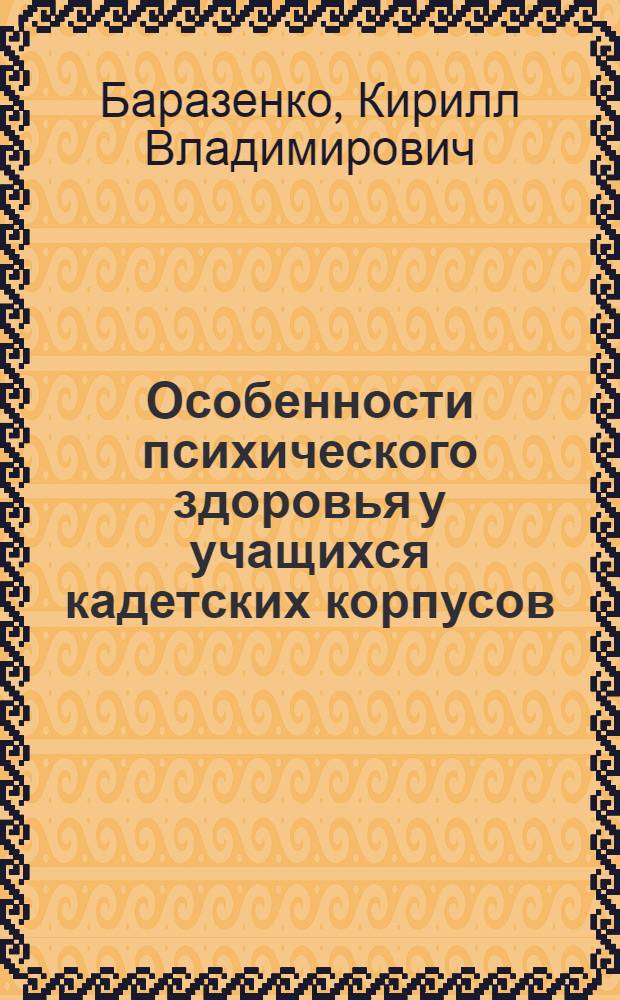 Баразенко, Кирилл Владимирович

Особенности психического здоровья у учащихся кадетских корпусов